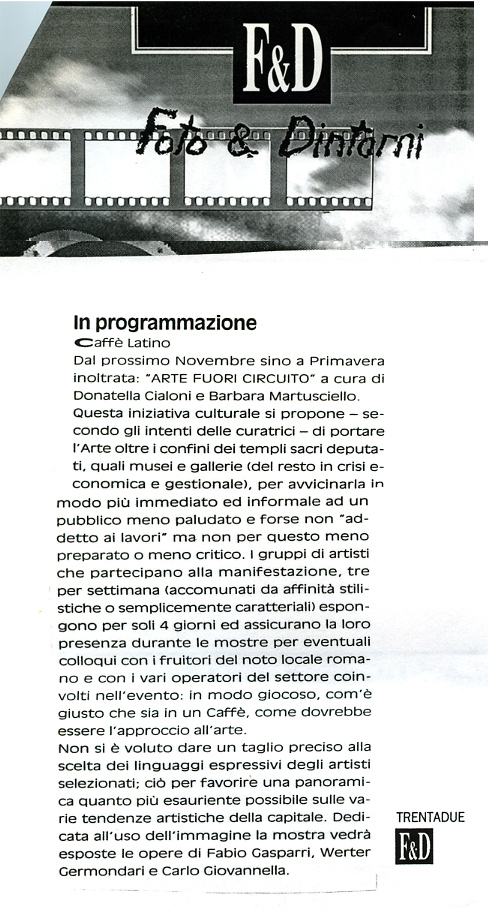 F&D

Foto & Dintorni

In programmazione

Caffè Latino

Dal prossimo Novembre sino a Primavera inoltrata: "ARTE FUORI CIRCUITO" a cura di Donatella Cialoni e Barbara Martusciello.

Questa iniziativa culturale si propone – secondo gli intenti delle curatrici – di portare l'Arte oltre i confini dei templi sacri deputati, quali musei e gallerie (del resto in crisi economica e gestionale), per avvicinarla in modo più immediato ed informale ad un pubblico meno paludato e forse non "addetto ai lavori" ma non per questo meno preparato o meno critico. I gruppi di artisti che partecipano alla manifestazione, tre per settimana (accomunati da affinità stilistiche o semplicemente caratteriali) espongono per soli 4 giorni ed assicurano la loro presenza durante le mostre per eventuali colloqui con i fruitori del noto locale romano e con i vari operatori del settore coinvolti nell'evento: in modo giocoso, com'è giusto che sia in un Caffè, come dovrebbe essere l'approccio all'arte.

Non si è voluto dare un taglio preciso alla scelta dei linguaggi espressivi degli artisti selezionati; ciò per favorire una panoramica quanto più esauriente possibile sulle varie tendenze artistiche della capitale. Dedicata all'uso dell'immagine la mostra vedrà esposte le opere di Fabio Gasparri, Werter Germondari e Carlo Giovannella.

TRENTADUE

F&D